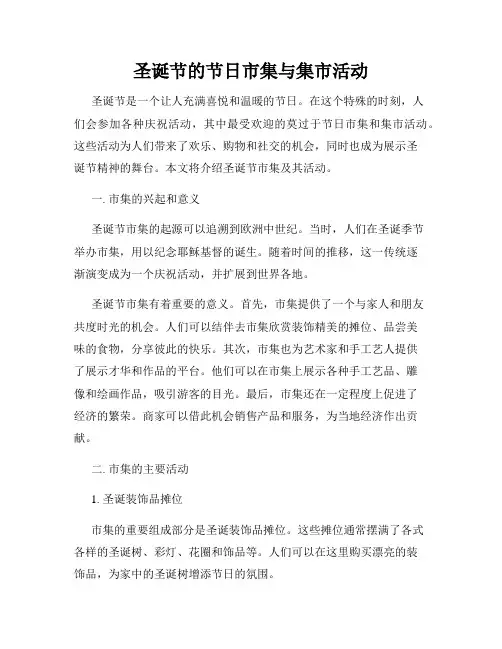 圣诞节的节日市集与集市活动

圣诞节是一个让人充满喜悦和温暖的节日。在这个特殊的时刻，人们会参加各种庆祝活动，其中最受欢迎的莫过于节日市集和集市活动。这些活动为人们带来了欢乐、购物和社交的机会，同时也成为展示圣诞节精神的舞台。本文将介绍圣诞节市集及其活动。

一. 市集的兴起和意义

圣诞节市集的起源可以追溯到欧洲中世纪。当时，人们在圣诞季节举办市集，用以纪念耶稣基督的诞生。随着时间的推移，这一传统逐渐演变成为一个庆祝活动，并扩展到世界各地。

圣诞节市集有着重要的意义。首先，市集提供了一个与家人和朋友共度时光的机会。人们可以结伴去市集欣赏装饰精美的摊位、品尝美味的食物，分享彼此的快乐。其次，市集也为艺术家和手工艺人提供了展示才华和作品的平台。他们可以在市集上展示各种手工艺品、雕像和绘画作品，吸引游客的目光。最后，市集还在一定程度上促进了经济的繁荣。商家可以借此机会销售产品和服务，为当地经济作出贡献。

二. 市集的主要活动

1. 圣诞装饰品摊位

市集的重要组成部分是圣诞装饰品摊位。这些摊位通常摆满了各式各样的圣诞树、彩灯、花圈和饰品等。人们可以在这里购买漂亮的装饰品，为家中的圣诞树增添节日的氛围。